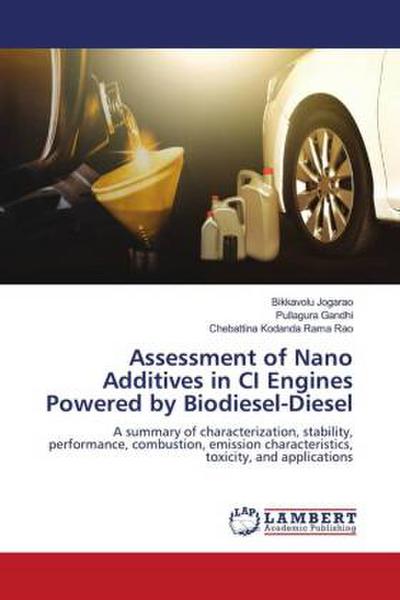 Bikkavolu Jogarao
Pullagura Gandhi
Chebattina Kodanda Rama Rao

Assessment of Nano Additives in CI Engines Powered by Biodiesel-Diesel

A summary of characterization, stability, performance, combustion, emission characteristics, toxicity, and applications

LAP
LAMBERT
Academic Publishing